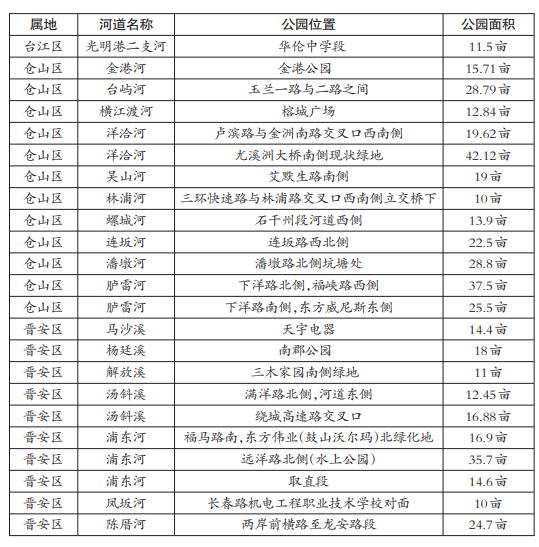 | 属地 | 河道名称 | 公园位置 | 公园面积 |
|---|---|---|---|
| 台江区 | 光明港二支河 | 华伦中学段 | 11.5亩 |
| 仓山区 | 金港河 | 金港公园 | 15.71亩 |
| 仓山区 | 台屿河 | 玉兰一路与二路之间 | 28.79亩 |
| 仓山区 | 横江渡河 | 榕城广场 | 12.84亩 |
| 仓山区 | 洋洽河 | 卢滨路与金洲南路交叉口西南侧 | 19.62亩 |
| 仓山区 | 洋洽河 | 尤溪洲大桥南侧现状绿地 | 42.12亩 |
| 仓山区 | 吴山河 | 艾默生路南侧 | 19亩 |
| 仓山区 | 林浦河 | 三环快速路与林浦路交叉口西南侧立交桥下 | 10亩 |
| 仓山区 | 螺城河 | 石千州段河道西侧 | 13.9亩 |
| 仓山区 | 连坂河 | 连坂路西北侧 | 22.5亩 |
| 仓山区 | 潘墩河 | 潘墩路北侧坑塘处 | 28.8亩 |
| 仓山区 | 胪雷河 | 下洋路北侧,福峡路西侧 | 37.5亩 |
| 仓山区 | 胪雷河 | 下洋路南侧,东方威尼斯东侧 | 25.5亩 |
| 晋安区 | 马沙溪 | 天宇电器 | 14.4亩 |
| 晋安区 | 杨廷溪 | 南郡公园 | 18亩 |
| 晋安区 | 解放溪 | 三木家园南侧绿地 | 11亩 |
| 晋安区 | 汤斜溪 | 满洋路北侧,河道东侧 | 12.45亩 |
| 晋安区 | 汤斜溪 | 绕城高速路交叉口 | 16.88亩 |
| 晋安区 | 浦东河 | 福马路南,东方伟业(鼓山沃尔玛)北绿化地 | 16.9亩 |
| 晋安区 | 浦东河 | 远洋路北侧(水上公园) | 35.7亩 |
| 晋安区 | 浦东河 | 取直段 | 14.6亩 |
| 晋安区 | 凤坂河 | 长春路机电工程职业技术学校对面 | 10亩 |
| 晋安区 | 陈厝河 | 两岸前横路至龙安路段 | 24.7亩 |